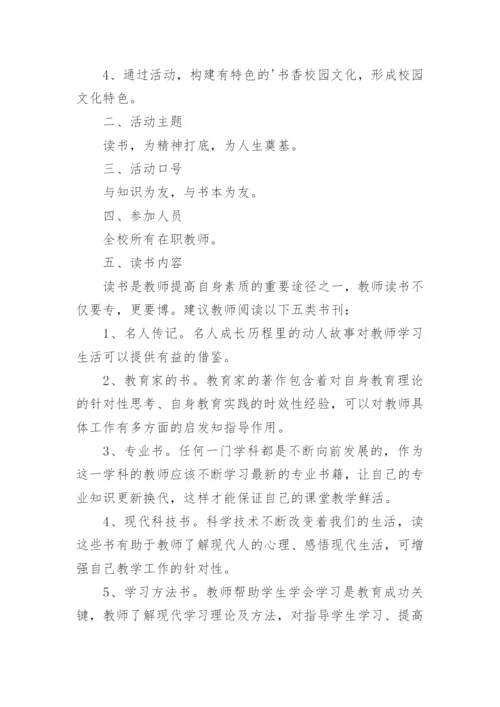 4、通过活动，构建有特色的'书香校园文化，形成校园文化特色。

二、活动主题

读书，为精神打底，为人生奠基。

三、活动口号

与知识为友，与书本为友。

四、参加人员

全校所有在职教师。

五、读书内容

读书是教师提高自身素质的重要途径之一，教师读书不仅要专，更要博。建议教师阅读以下五类书刊：

1、名人传记。名人成长历程里的动人故事对教师学习生活可以提供有益的借鉴。

2、教育家的书。教育家的著作包含着对自身教育理论的针对性思考、自身教育实践的时效性经验，可以对教师具体工作有多方面的启发知指导作用。

3、专业书。任何一门学科都是不断向前发展的，作为这一学科的教师应该不断学习最新的专业书籍，让自己的专业知识更新换代，这样才能保证自己的课堂教学鲜活。

4、现代科技书。科学技术不断改变着我们的生活，读这些书有助于教师了解现代人的心理、感悟现代生活，可增强自己教学工作的针对性。

5、学习方法书。教师帮助学生学会学习是教育成功关键，教师了解现代学习理论及方法，对指导学生学习、提高